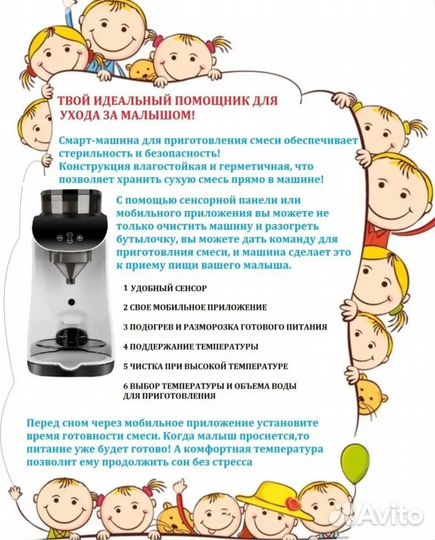 ТВОЙ ИДЕАЛЬНЫЙ ПОМОЩНИК ДЛЯ УХОДА ЗА МАЛЫШОМ!

Смарт-машина для приготовления смеси обеспечивает стерильность и безопасность! Конструкция влагостойкая и герметичная, что позволяет хранить сухую смесь прямо в машине!

С помощью сенсорной панели или мобильного приложения вы можете не только очистить машину и разогреть бутылочку, вы можете дать команду для приготовлния смеси, и машина сделает это к приему пищи вашего малыша.

1 УДОБНЫЙ СЕНСОР

2 СВОЕ МОБИЛЬНОЕ ПРИЛОЖЕНИЕ

3 ПОДОГРЕВ И РАЗМОРОЗКА ГОТОВОГО ПИТАНИЯ

4 ПОДДЕРЖАНИЕ ТЕМПЕРАТУРЫ

5 ЧИСТКА ПРИ ВЫСОКОЙ ТЕМПЕРАТУРЕ

6 ВЫБОР ТЕМПЕРАТУРЫ И ОБЪЕМА ВОДЫ ДЛЯ ПРИГОТОВЛЕНИЯ

Перед сном через мобильное приложение установите время готовности смеси. Когда малыш проснется,то питание уже будет готово! А комфортная температура позволит ему продолжить сон без стресса

Avito